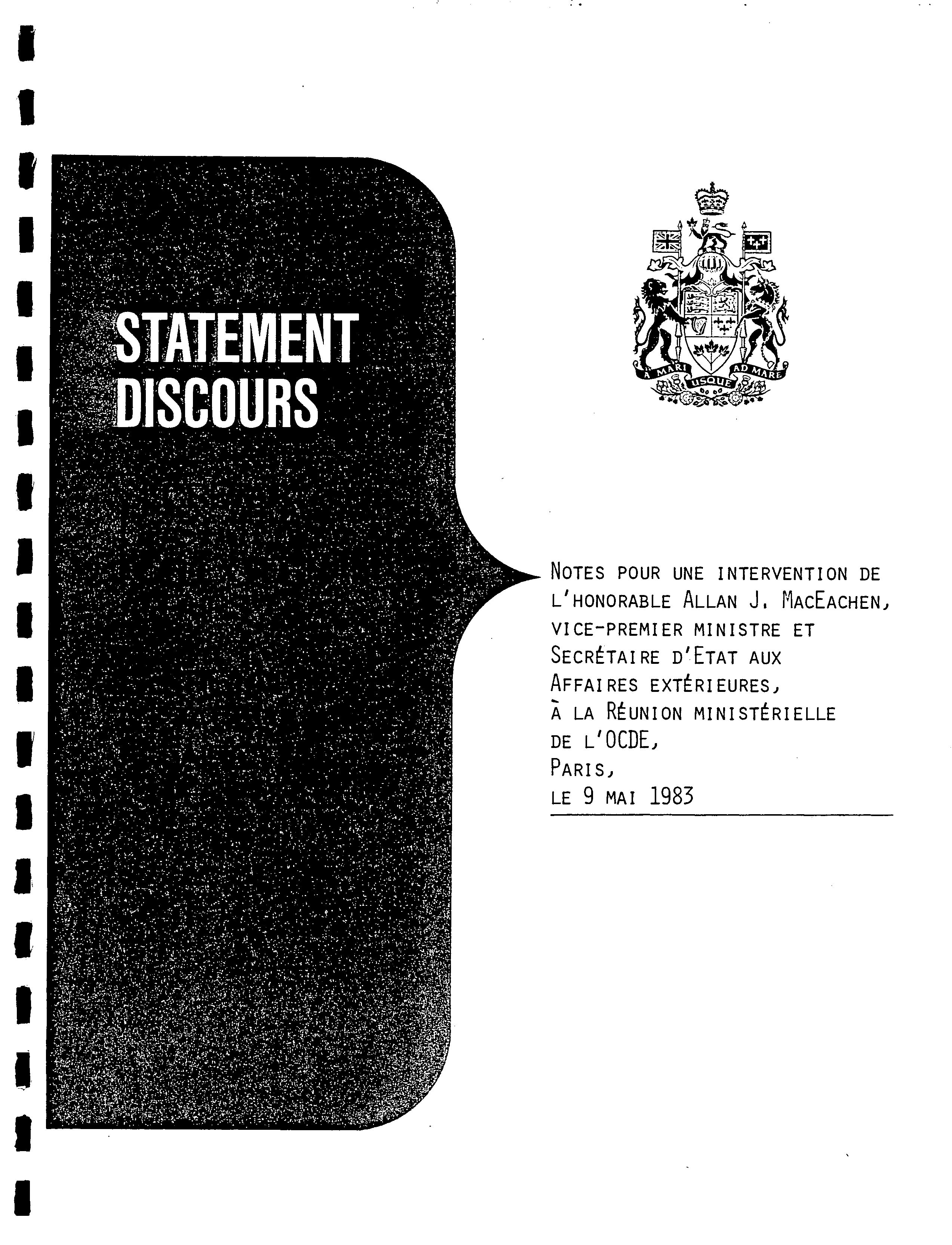 STATEMENT
DISCOURS

A MARI USQUE AD MARE

NOTES POUR UNE INTERVENTION DE L'HONORABLE ALLAN J. MACEACHEN, VICE-PREMIER MINISTRE ET SECRÉTAIRE D'ETAT AUX AFFAIRES EXTÉRIEURES, À LA RÉUNION MINISTÉRIELLE DE L'OCDE, PARIS, LE 9 MAI 1983